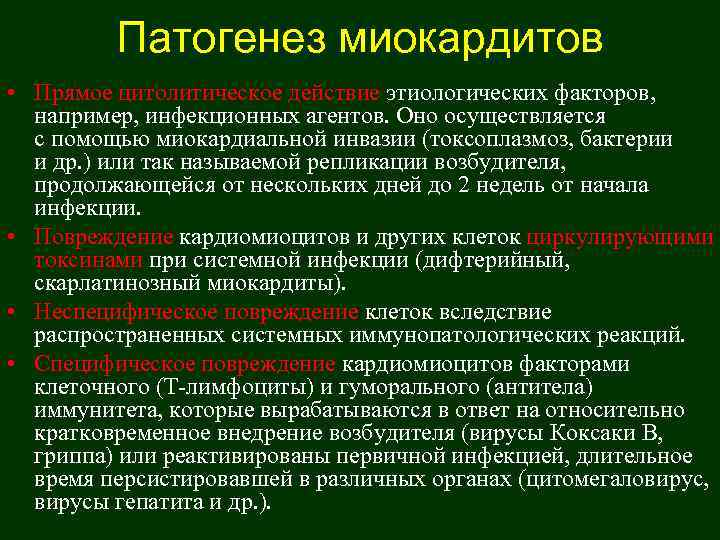 Патогенез миокардитов

• Прямое цитолитическое действие этиологических факторов, например, инфекционных агентов. Оно осуществляется с помощью миокардиальной инвазии (токсоплазмоз, бактерии и др.) или так называемой репликации возбудителя, продолжающейся от нескольких дней до 2 недель от начала инфекции.
• Повреждение кардиомиоцитов и других клеток циркулирующими токсинами при системной инфекции (дифтерийный, скарлатинозный миокардиты).
• Неспецифическое повреждение клеток вследствие распространенных системных иммунопатологических реакций.
• Специфическое повреждение кардиомиоцитов факторами клеточного (Т-лимфоциты) и гуморального (антитела) иммунитета, которые вырабатываются в ответ на относительно кратковременное внедрение возбудителя (вирусы Коксаки В, гриппа) или реактивированы первичной инфекцией, длительное время персистировавшей в различных органах (цитомегаловирус, вирусы гепатита и др.).